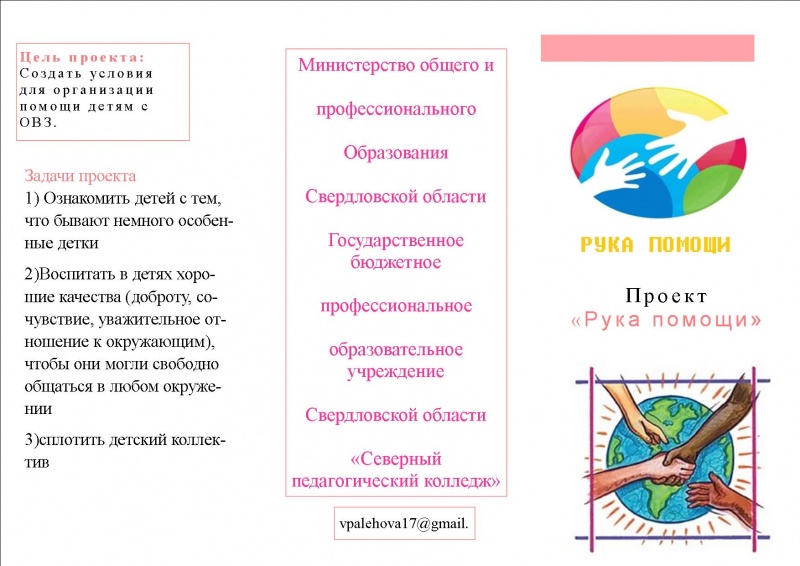 Цель проекта:
Создать условия для организации помощи детям с ОВЗ.

Задачи проекта
1) Ознакомить детей с тем, что бывают немного особенные детки

2)Воспитать в детях хорошие качества (доброту, сочувствие, уважительное отношение к окружающим), чтобы они могли свободно общаться в любом окружении

3)сплотить детский коллектив

Министерство общего и

профессионального

Образования

Свердловской области

Государственное бюджетное

профессиональное

образовательное учреждение

Свердловской области

«Северный педагогический колледж»

vpalehova17@gmail.

РУКА ПОМОЩИ

Проект
«Рука помощи»